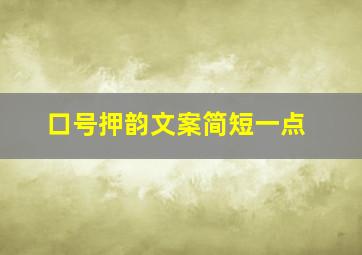 口号押韵文案简短一点